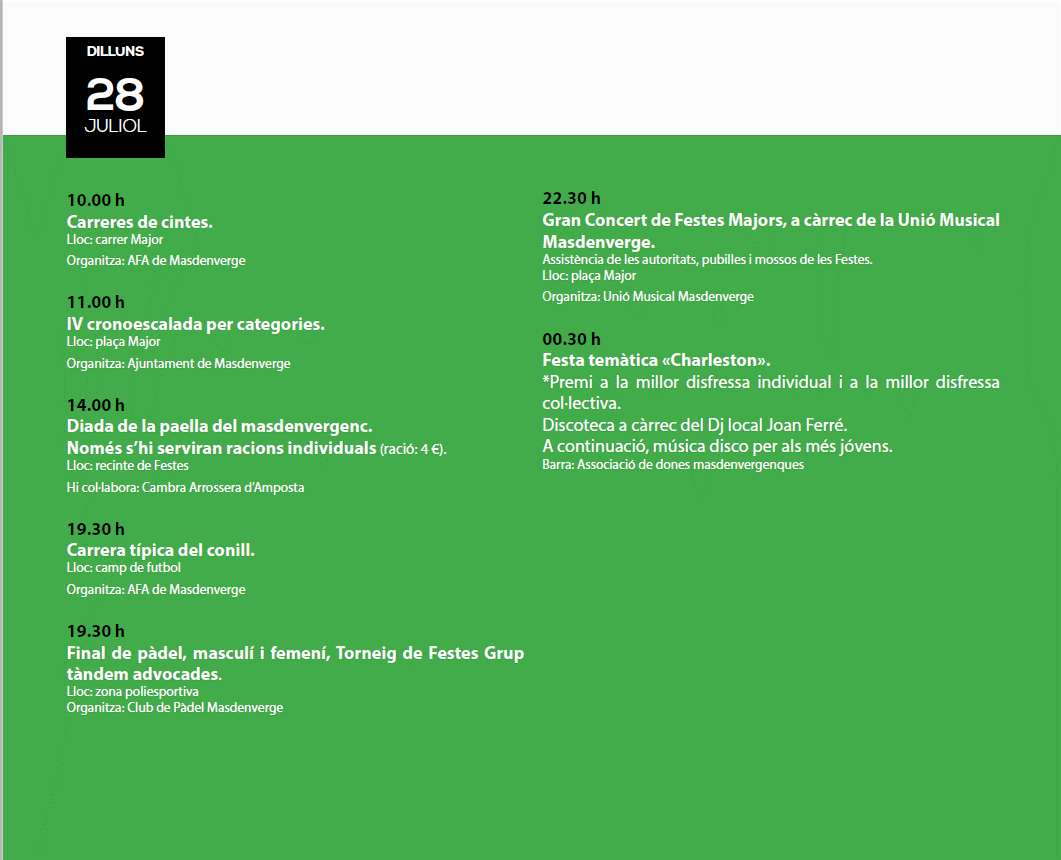 DILLUNS
28
JULIOL

10.00 h
Carreres de cintes.
Lloc: carrer Major
Organitza: AFA de Masdenverge

11.00 h
IV cronoescalada per categories.
Lloc: plaça Major
Organitza: Ajuntament de Masdenverge

14.00 h
Diada de la paella del masdenvergenc.
Només s'hi serviran racions individuals (ració: 4 €).
Lloc: recinte de Festes
Hi col·labora: Cambra Arrossera d'Amposta

19.30 h
Carrera típica del conill.
Lloc: camp de futbol
Organitza: AFA de Masdenverge

19.30 h
Final de pàdel, masculí i femení, Torneig de Festes Grup tàndem advocades.
Lloc: zona poliesportiva
Organitza: Club de Pàdel Masdenverge

22.30 h
Gran Concert de Festes Majors, a càrrec de la Unió Musical Masdenverge.
Assistència de les autoritats, pubilles i mossos de les Festes.
Lloc: plaça Major
Organitza: Unió Musical Masdenverge

00.30 h
Festa temàtica «Charleston».
*Premi a la millor disfressa individual i a la millor disfressa col·lectiva.
Discoteca a càrrec del Dj local Joan Ferré.
A continuació, música disco per als més jóvens.
Barra: Associació de dones masdenvergenques